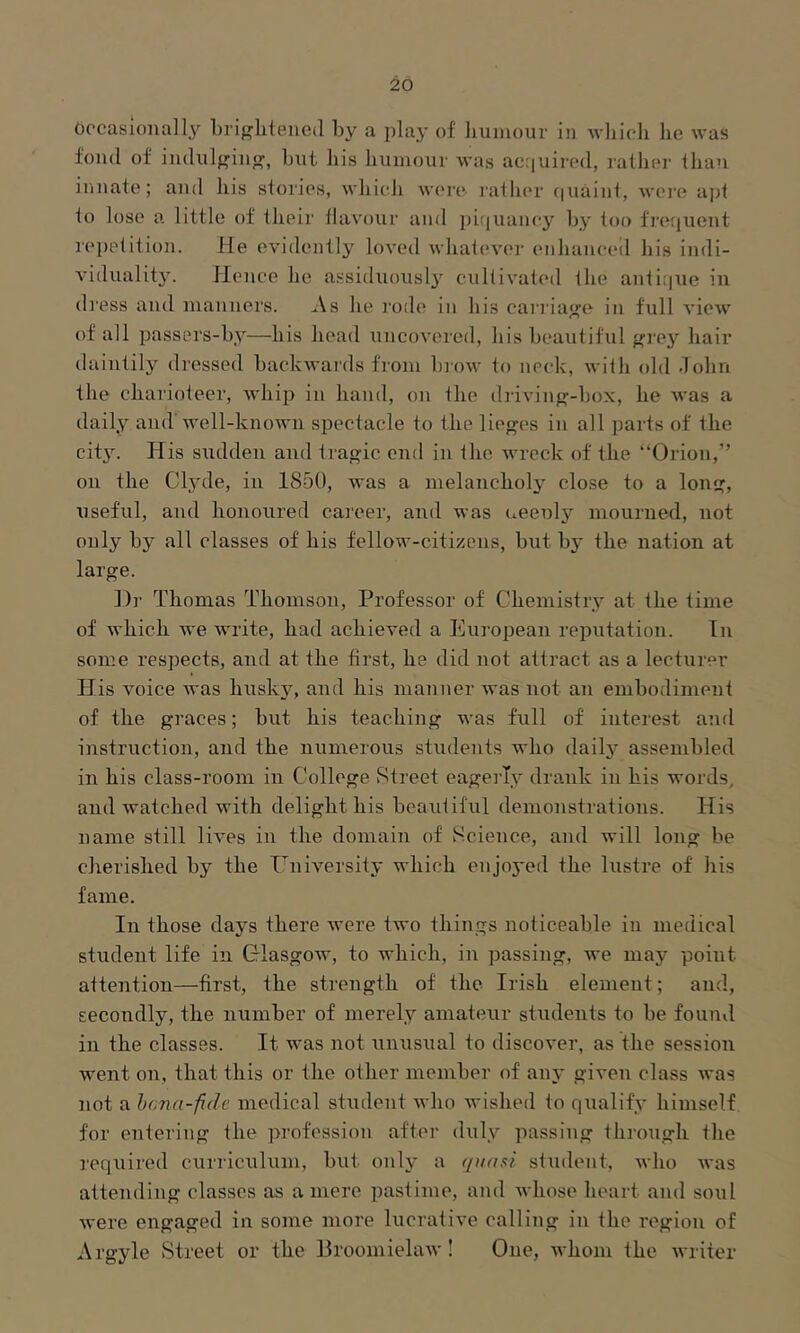 20

occasionally brightened by a play of humour in which he was fond of indulging, but his humour was acquired, rather than innate; and his stories, which were rather quaint, were apt to lose a little of their flavour and piquancy by too frequent repetition. He evidently loved whatever enhanced his individuality. Hence he assiduously cultivated the antique in dress and manners. As he rode in his carriage in full view of all passers-by—his head uncovered, his beautiful grey hair daintily dressed backwards from brow to neck, with old John the charioteer, whip in hand, on the driving-box, he was a daily and well-known spectacle to the lieges in all parts of the city. His sudden and tragic end in the wreck of the "Orion," on the Clyde, in 1850, was a melancholy close to a long, useful, and honoured career, and was deeply mourned, not only by all classes of his fellow-citizens, but by the nation at large.

Dr Thomas Thomson, Professor of Chemistry at the time of which we write, had achieved a European reputation. In some respects, and at the first, he did not attract as a lecturer His voice was husky, and his manner was not an embodiment of the graces; but his teaching was full of interest and instruction, and the numerous students who daily assembled in his class-room in College Street eagerly drank in his words, and watched with delight his beautiful demonstrations. His name still lives in the domain of Science, and will long be cherished by the University which enjoyed the lustre of his fame.

In those days there were two things noticeable in medical student life in Glasgow, to which, in passing, we may point attention—first, the strength of the Irish element; and, secondly, the number of merely amateur students to be found in the classes. It was not unusual to discover, as the session went on, that this or the other member of any given class was not a bona-fide medical student who wished to qualify himself for entering the profession after duly passing through the required curriculum, but only a quasi student, who was attending classes as a mere pastime, and whose heart and soul were engaged in some more lucrative calling in the region of Argyle Street or the Broomielaw! One, whom the writer